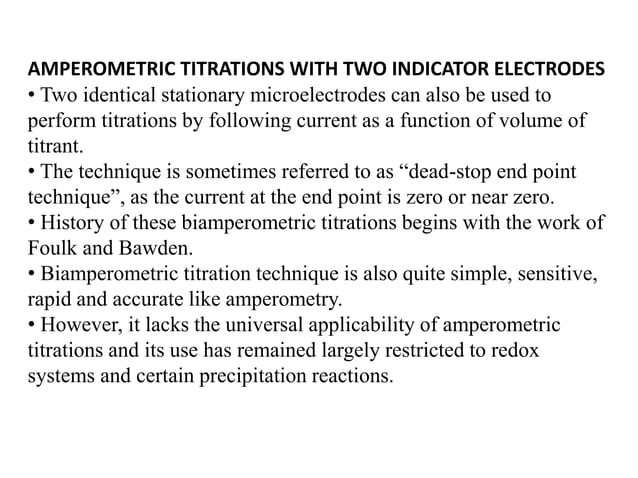 AMPEROMETRIC TITRATIONS WITH TWO INDICATOR ELECTRODES

• Two identical stationary microelectrodes can also be used to perform titrations by following current as a function of volume of titrant.

• The technique is sometimes referred to as “dead-stop end point technique”, as the current at the end point is zero or near zero.

• History of these biamperometric titrations begins with the work of Foulk and Bawden.

• Biamperometric titration technique is also quite simple, sensitive, rapid and accurate like amperometry.

• However, it lacks the universal applicability of amperometric titrations and its use has remained largely restricted to redox systems and certain precipitation reactions.